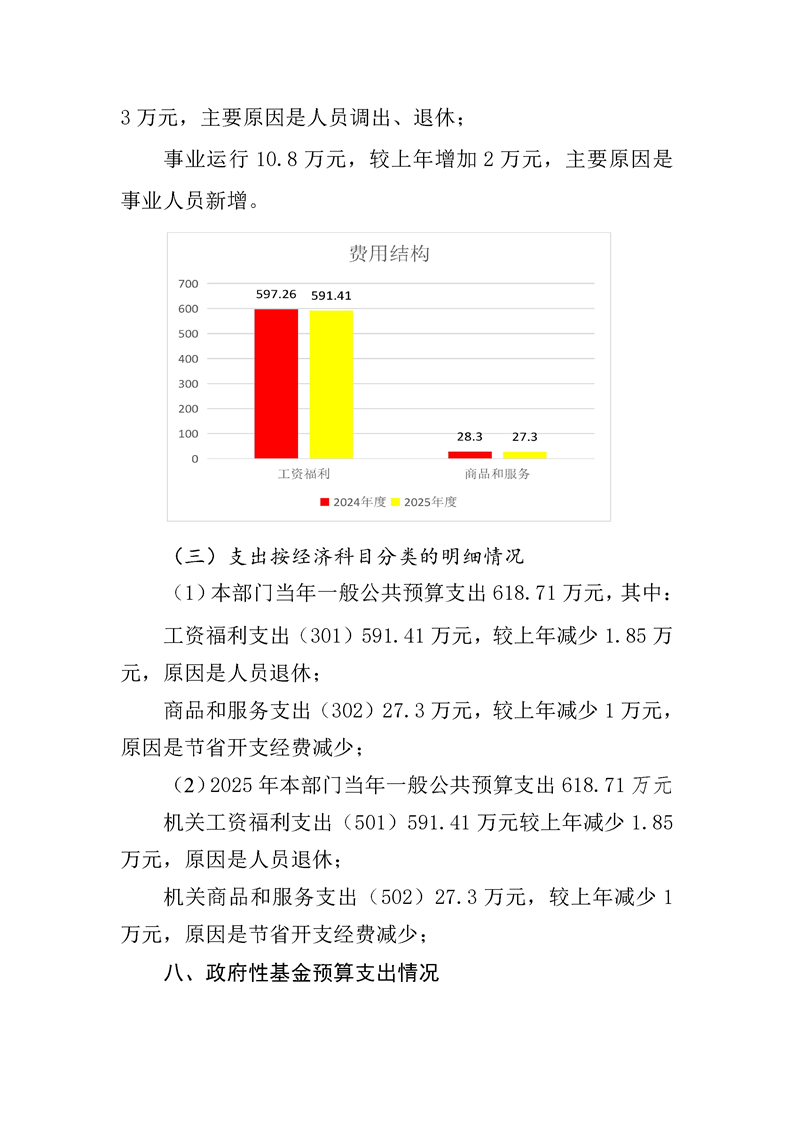 3 万元，主要原因是人员调出、退休；

事业运行 10.8 万元，较上年增加 2 万元，主要原因是事业人员新增。

费用结构

700
600
500
400
300
200
100
0

597.26 591.41

28.3 27.3

工资福利 商品和服务

2024年度 2025年度

（三）支出按经济科目分类的明细情况

（1）本部门当年一般公共预算支出 618.71 万元，其中：

工资福利支出（301）591.41 万元，较上年减少 1.85 万元，原因是人员退休；

商品和服务支出（302）27.3 万元，较上年减少 1 万元，原因是节省开支经费减少；

（2）2025 年本部门当年一般公共预算支出 618.71 万元

机关工资福利支出（501）591.41 万元较上年减少 1.85 万元，原因是人员退休；

机关商品和服务支出（502）27.3 万元，较上年减少 1 万元，原因是节省开支经费减少；

八、政府性基金预算支出情况